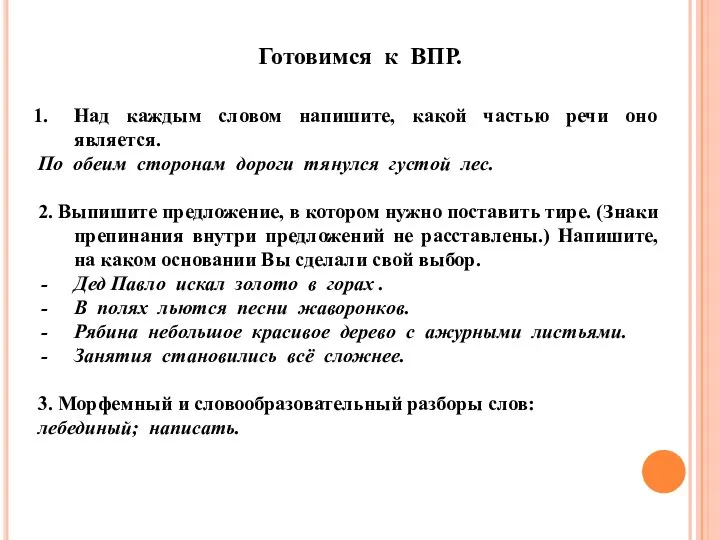 Готовимся к ВПР.

1. Над каждым словом напишите, какой частью речи оно является.
По обеим сторонам дороги тянулся густой лес.

2. Выпишите предложение, в котором нужно поставить тире. (Знаки препинания внутри предложений не расставлены.) Напишите, на каком основании Вы сделали свой выбор.
- Дед Павло искал золото в горах .
- В полях льются песни жаворонков.
- Рябина небольшое красивое дерево с ажурными листьями.
- Занятия становились всё сложнее.

3. Морфемный и словообразовательный разборы слов:
лебединый; написать.